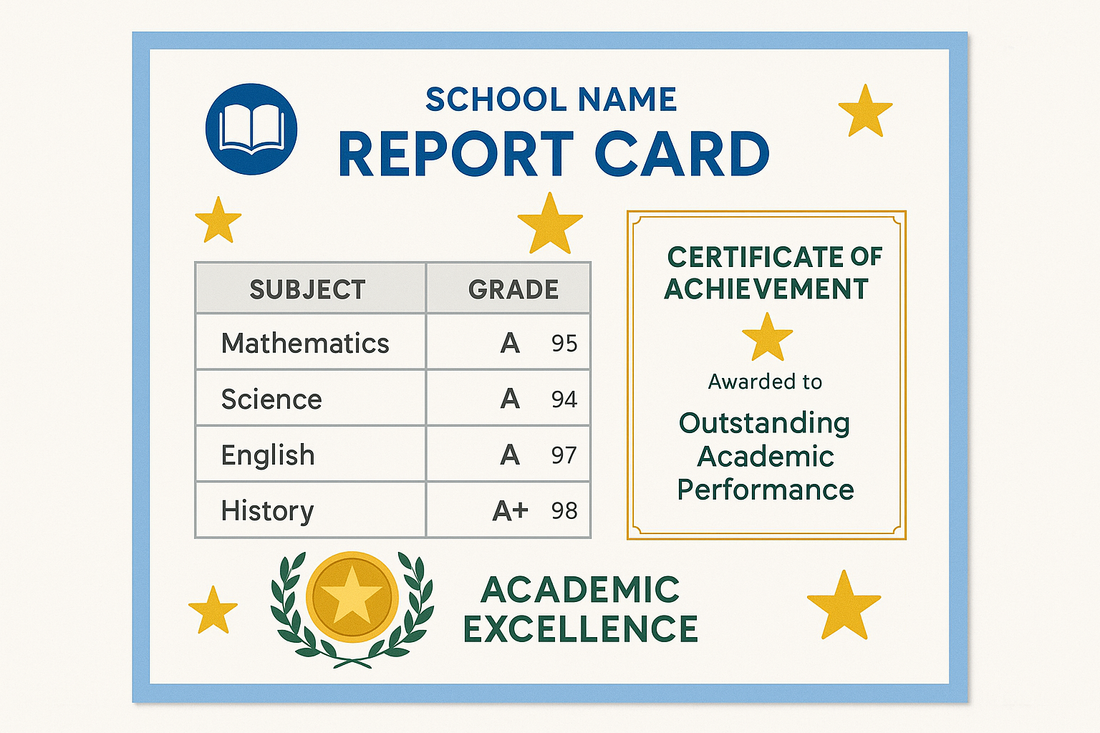 SCHOOL NAME
REPORT CARD

| SUBJECT | GRADE |
|---|---|
| Mathematics | A 95 |
| Science | A 94 |
| English | A 97 |
| History | A+ 98 |

CERTIFICATE OF ACHIEVEMENT

Awarded to

Outstanding Academic Performance

ACADEMIC EXCELLENCE